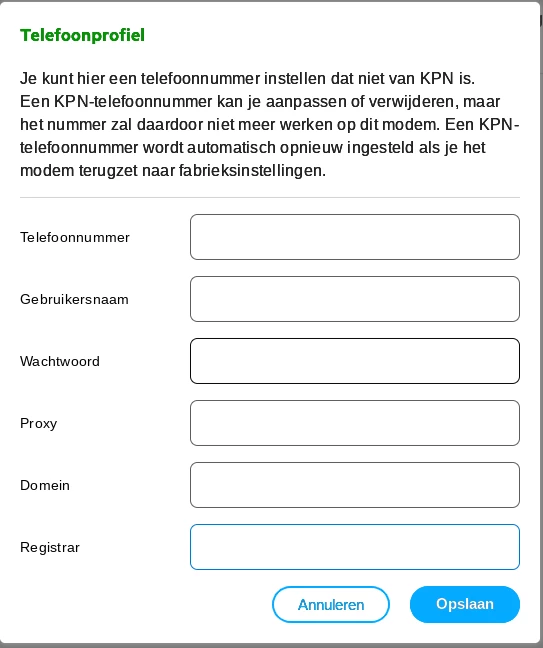 Telefoonprofiel

Je kunt hier een telefoonnummer instellen dat niet van KPN is. Een KPN-telefoonnummer kan je aanpassen of verwijderen, maar het nummer zal daardoor niet meer werken op dit modem. Een KPN-telefoonnummer wordt automatisch opnieuw ingesteld als je het modem terugzet naar fabrieksinstellingen.

Telefoonnummer

Gebruikersnaam

Wachtwoord

Proxy

Domein

Registrar

Annuleren

Opslaan